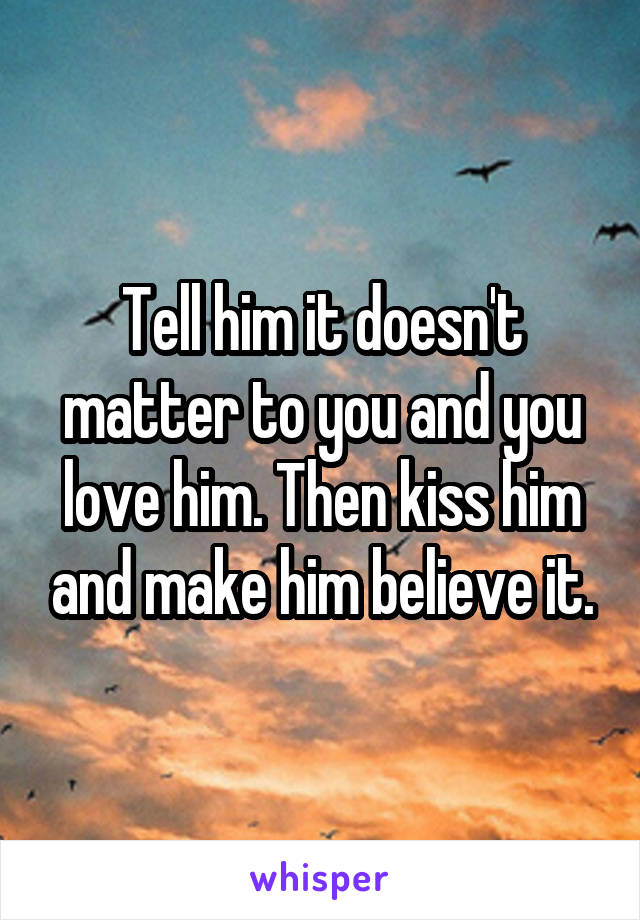 Tell him it doesn't matter to you and you love him. Then kiss him and make him believe it.

whisper